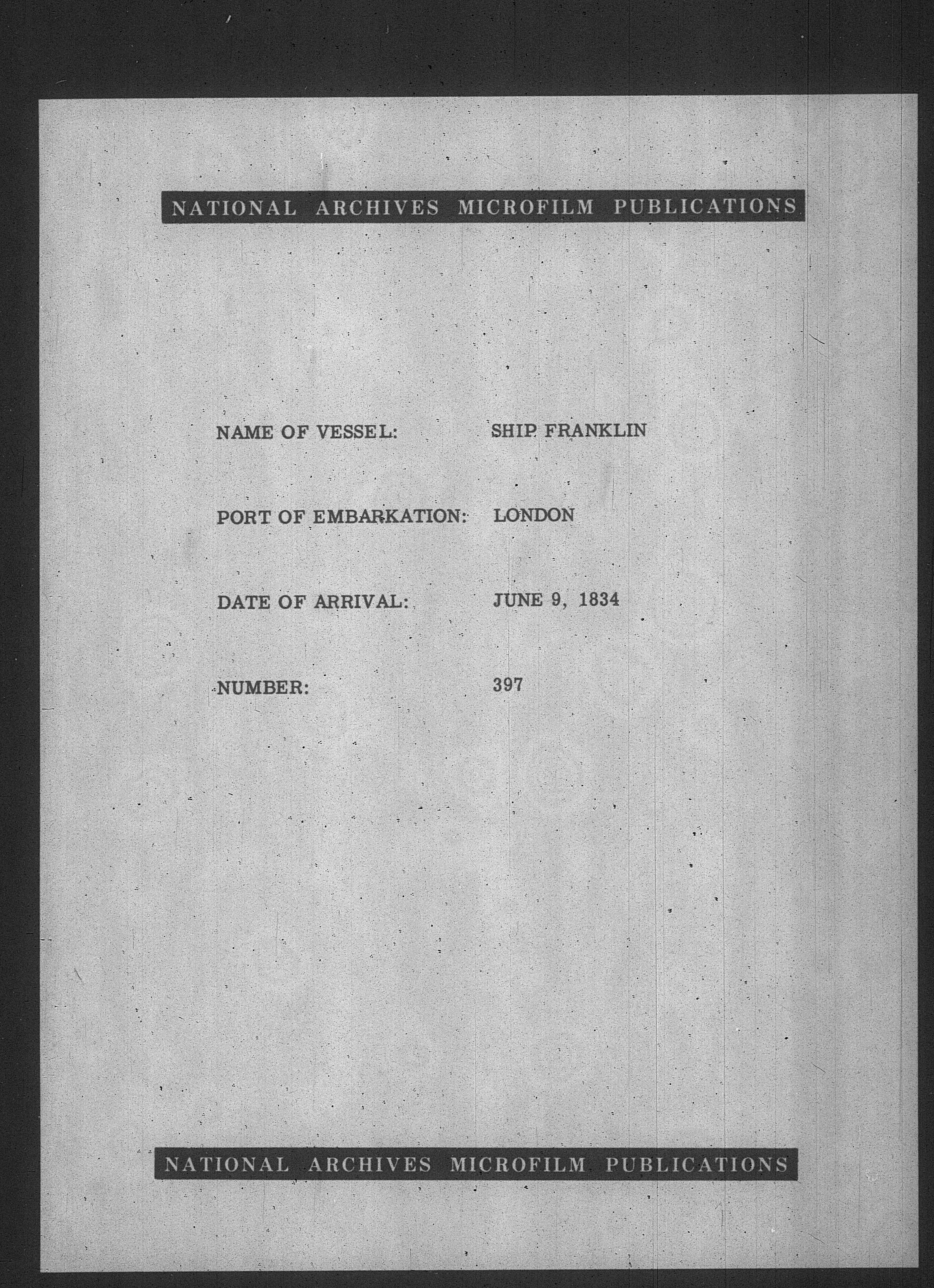 NATIONAL ARCHIVES MICROFILM PUBLICATIONS

NAME OF VESSEL: SHIP FRANKLIN

PORT OF EMBARKATION: LONDON

DATE OF ARRIVAL: JUNE 9, 1834

NUMBER: 397

NATIONAL ARCHIVES MICROFILM PUBLICATIONS